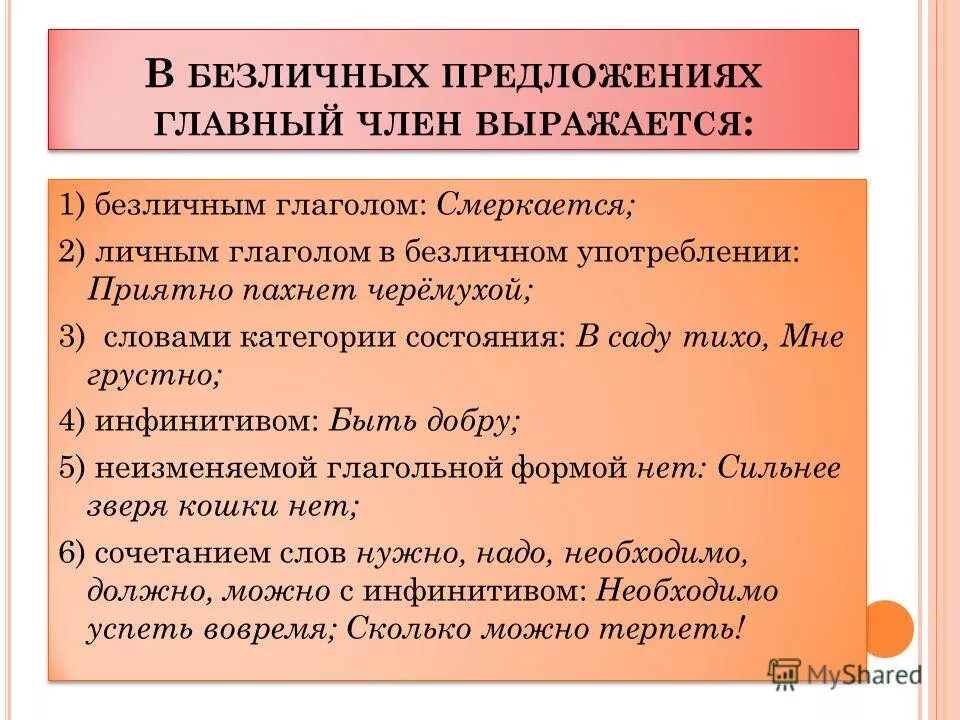 В БЕЗЛИЧНЫХ ПРЕДЛОЖЕНИЯХ ГЛАВНЫЙ ЧЛЕН ВЫРАЖАЕТСЯ:

1) безличным глаголом: Смеркается;

2) личным глаголом в безличном употреблении: Приятно пахнет черёмухой;

3) словами категории состояния: В саду тихо, Мне грустно;

4) инфинитивом: Быть добру;

5) неизменяемой глагольной формой нет: Сильнее зверя кошки нет;

6) сочетанием слов нужно, надо, необходимо, должно, можно с инфинитивом: Необходимо успеть вовремя; Сколько можно терпеть!

MyShared